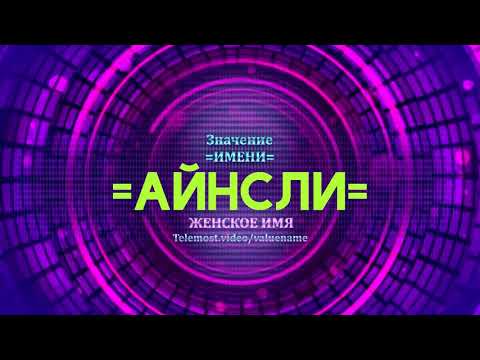 Значение
=ИМЕНИ=
=АЙНСЛИ=
ЖЕНСКОЕ ИМЯ
Telemost.video/valuename